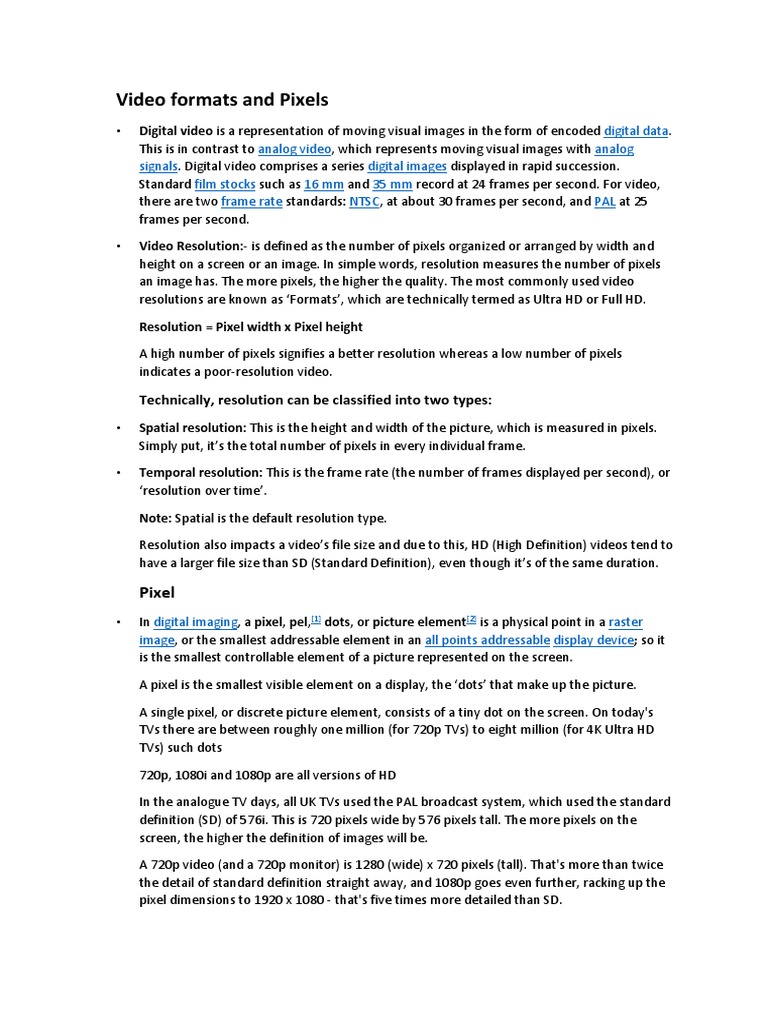 Video formats and Pixels

• Digital video is a representation of moving visual images in the form of encoded digital data. This is in contrast to analog video, which represents moving visual images with analog signals. Digital video comprises a series digital images displayed in rapid succession. Standard film stocks such as 16 mm and 35 mm record at 24 frames per second. For video, there are two frame rate standards: NTSC, at about 30 frames per second, and PAL at 25 frames per second.

• Video Resolution:- is defined as the number of pixels organized or arranged by width and height on a screen or an image. In simple words, resolution measures the number of pixels an image has. The more pixels, the higher the quality. The most commonly used video resolutions are known as 'Formats', which are technically termed as Ultra HD or Full HD.

Resolution = Pixel width x Pixel height

A high number of pixels signifies a better resolution whereas a low number of pixels indicates a poor-resolution video.

Technically, resolution can be classified into two types:

• Spatial resolution: This is the height and width of the picture, which is measured in pixels. Simply put, it's the total number of pixels in every individual frame.

• Temporal resolution: This is the frame rate (the number of frames displayed per second), or 'resolution over time'.

Note: Spatial is the default resolution type.

Resolution also impacts a video's file size and due to this, HD (High Definition) videos tend to have a larger file size than SD (Standard Definition), even though it's of the same duration.

Pixel

• In digital imaging, a pixel, pel,[1] dots, or picture element[2] is a physical point in a raster image, or the smallest addressable element in an all points addressable display device; so it is the smallest controllable element of a picture represented on the screen.

A pixel is the smallest visible element on a display, the 'dots' that make up the picture.

A single pixel, or discrete picture element, consists of a tiny dot on the screen. On today's TVs there are between roughly one million (for 720p TVs) to eight million (for 4K Ultra HD TVs) such dots

720p, 1080i and 1080p are all versions of HD

In the analogue TV days, all UK TVs used the PAL broadcast system, which used the standard definition (SD) of 576i. This is 720 pixels wide by 576 pixels tall. The more pixels on the screen, the higher the definition of images will be.

A 720p video (and a 720p monitor) is 1280 (wide) x 720 pixels (tall). That's more than twice the detail of standard definition straight away, and 1080p goes even further, racking up the pixel dimensions to 1920 x 1080 - that's five times more detailed than SD.